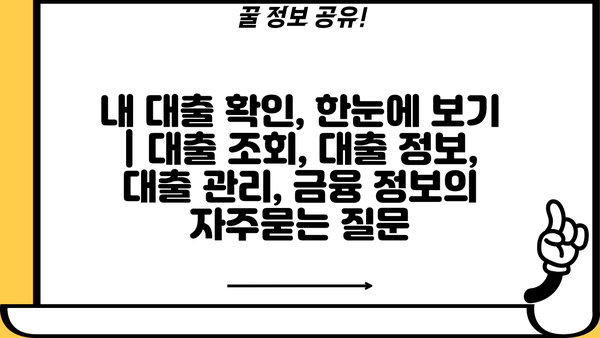 꿀 정보 공유!

내 대출 확인, 한눈에 보기 | 대출 조회, 대출 정보, 대출 관리, 금융 정보의 자주묻는 질문